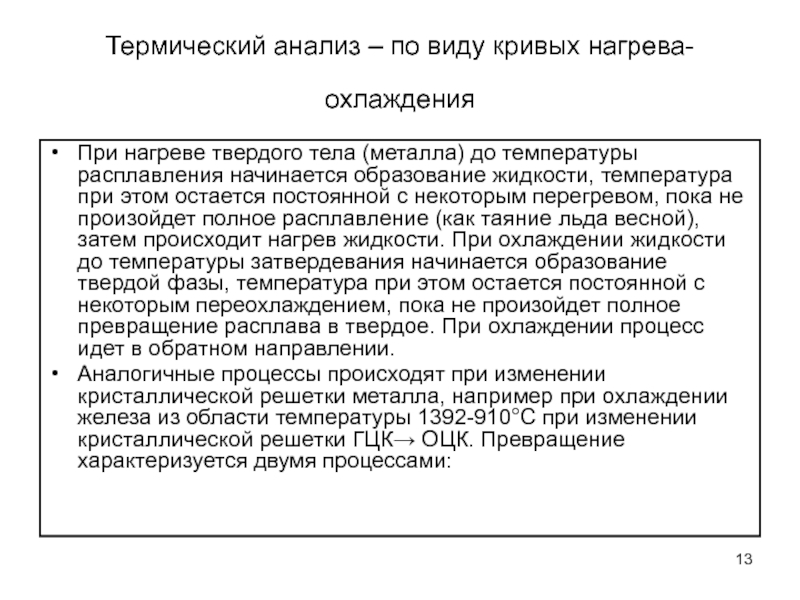 Термический анализ – по виду кривых нагрева-охлаждения

• При нагреве твердого тела (металла) до температуры расплавления начинается образование жидкости, температура при этом остается постоянной с некоторым перегревом, пока не произойдет полное расплавление (как таяние льда весной), затем происходит нагрев жидкости. При охлаждении жидкости до температуры затвердевания начинается образование твердой фазы, температура при этом остается постоянной с некоторым переохлаждением, пока не произойдет полное превращение расплава в твердое. При охлаждении процесс идет в обратном направлении.
• Аналогичные процессы происходят при изменении кристаллической решетки металла, например при охлаждении железа из области температуры 1392-910°С при изменении кристаллической решетки ГЦК→ ОЦК. Превращение характеризуется двумя процессами:

13